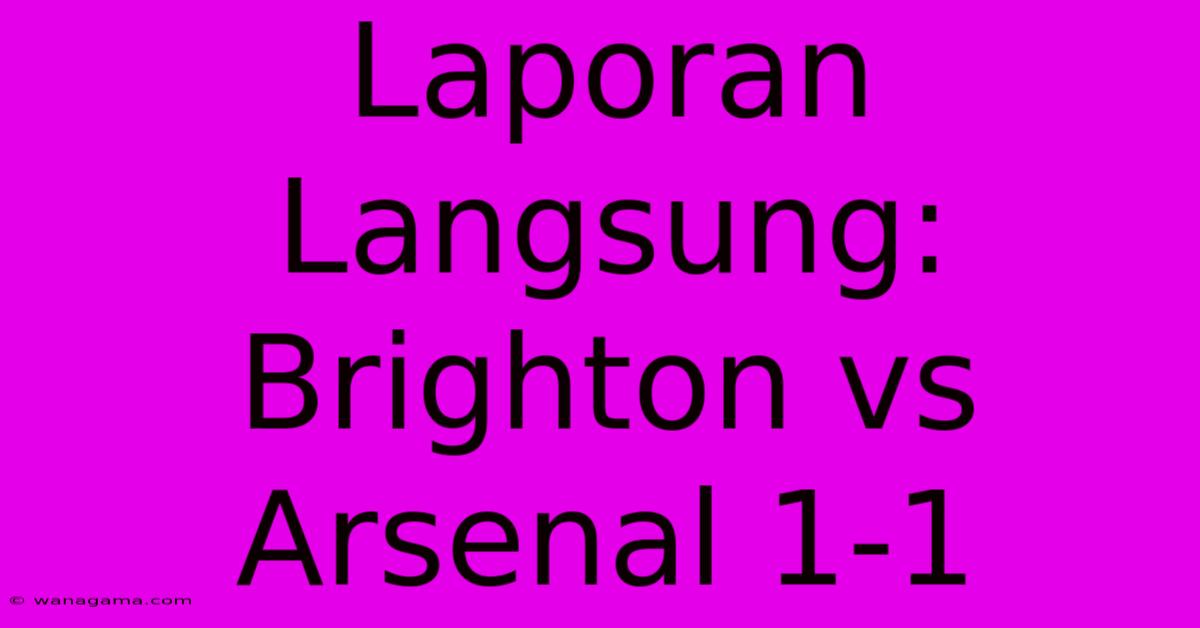 Laporan Langsung: Brighton vs Arsenal 1-1

© wanagama.com